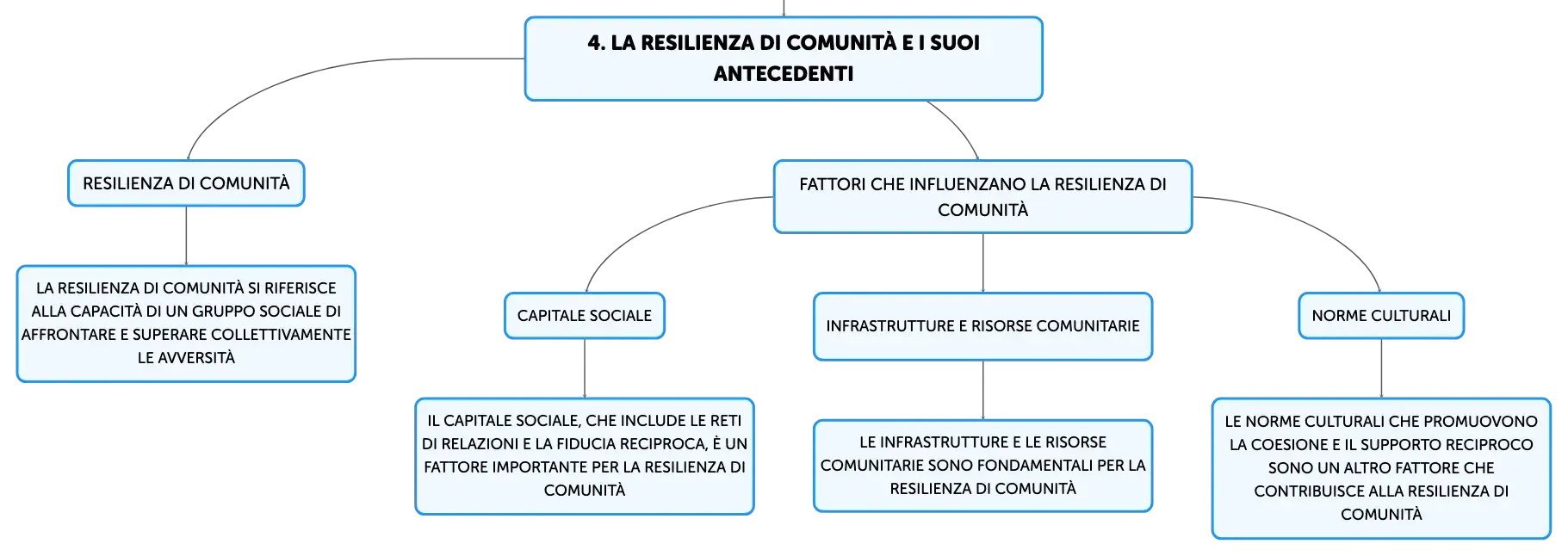 4. LA RESILIENZA DI COMUNITÀ E I SUOI ANTECEDENTI

RESILIENZA DI COMUNITÀ

LA RESILIENZA DI COMUNITÀ SI RIFERISCE ALLA CAPACITÀ DI UN GRUPPO SOCIALE DI AFFRONTARE E SUPERARE COLLETTIVAMENTE LE AVVERSITÀ

FATTORI CHE INFLUENZANO LA RESILIENZA DI COMUNITÀ

CAPITALE SOCIALE

IL CAPITALE SOCIALE, CHE INCLUDE LE RETI DI RELAZIONI E LA FIDUCIA RECIPROCA, È UN FATTORE IMPORTANTE PER LA RESILIENZA DI COMUNITÀ

INFRASTRUTTURE E RISORSE COMUNITARIE

LE INFRASTRUTTURE E LE RISORSE COMUNITARIE SONO FONDAMENTALI PER LA RESILIENZA DI COMUNITÀ

NORME CULTURALI

LE NORME CULTURALI CHE PROMUOVONO LA COESIONE E IL SUPPORTO RECIPROCO SONO UN ALTRO FATTORE CHE CONTRIBUISCE ALLA RESILIENZA DI COMUNITÀ